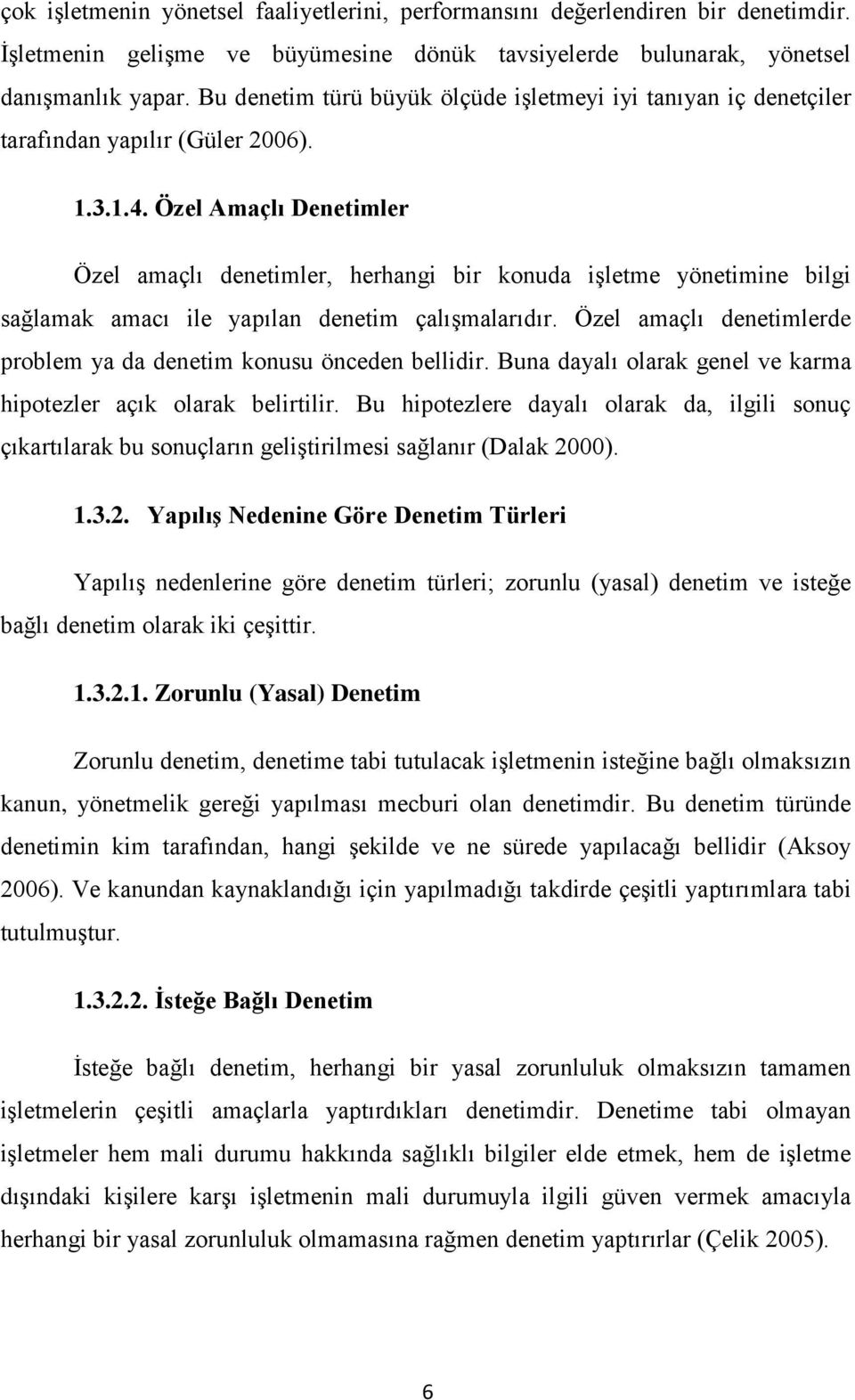 çok işletmenin yönetsel faaliyetlerini, performansını değerlendiren bir denetimdir. İşletmenin gelişme ve büyümesine dönük tavsiyelerde bulunarak, yönetsel danışmanlık yapar. Bu denetim türü büyük ölçüde işletmeyi iyi tanıyan iç denetçiler tarafından yapılır (Güler 2006).

1.3.1.4. Özel Amaçlı Denetimler

Özel amaçlı denetimler, herhangi bir konuda işletme yönetimine bilgi sağlamak amacı ile yapılan denetim çalışmalarıdır. Özel amaçlı denetimlerde problem ya da denetim konusu önceden bellidir. Buna dayalı olarak genel ve karma hipotezler açık olarak belirtilir. Bu hipotezlere dayalı olarak da, ilgili sonuç çıkartılarak bu sonuçların geliştirilmesi sağlanır (Dalak 2000).

1.3.2. Yapılış Nedenine Göre Denetim Türleri

Yapılış nedenlerine göre denetim türleri; zorunlu (yasal) denetim ve isteğe bağlı denetim olarak iki çeşittir.

1.3.2.1. Zorunlu (Yasal) Denetim

Zorunlu denetim, denetime tabi tutulacak işletmenin isteğine bağlı olmaksızın kanun, yönetmelik gereği yapılması mecburi olan denetimdir. Bu denetim türünde denetimin kim tarafından, hangi şekilde ve ne sürede yapılacağı bellidir (Aksoy 2006). Ve kanundan kaynaklandığı için yapılmadığı takdirde çeşitli yaptırımlara tabi tutulmuştur.

1.3.2.2. İsteğe Bağlı Denetim

İsteğe bağlı denetim, herhangi bir yasal zorunluluk olmaksızın tamamen işletmelerin çeşitli amaçlarla yaptırdıkları denetimdir. Denetime tabi olmayan işletmeler hem mali durumu hakkında sağlıklı bilgiler elde etmek, hem de işletme dışındaki kişilere karşı işletmenin mali durumuyla ilgili güven vermek amacıyla herhangi bir yasal zorunluluk olmamasına rağmen denetim yaptırırlar (Çelik 2005).

6